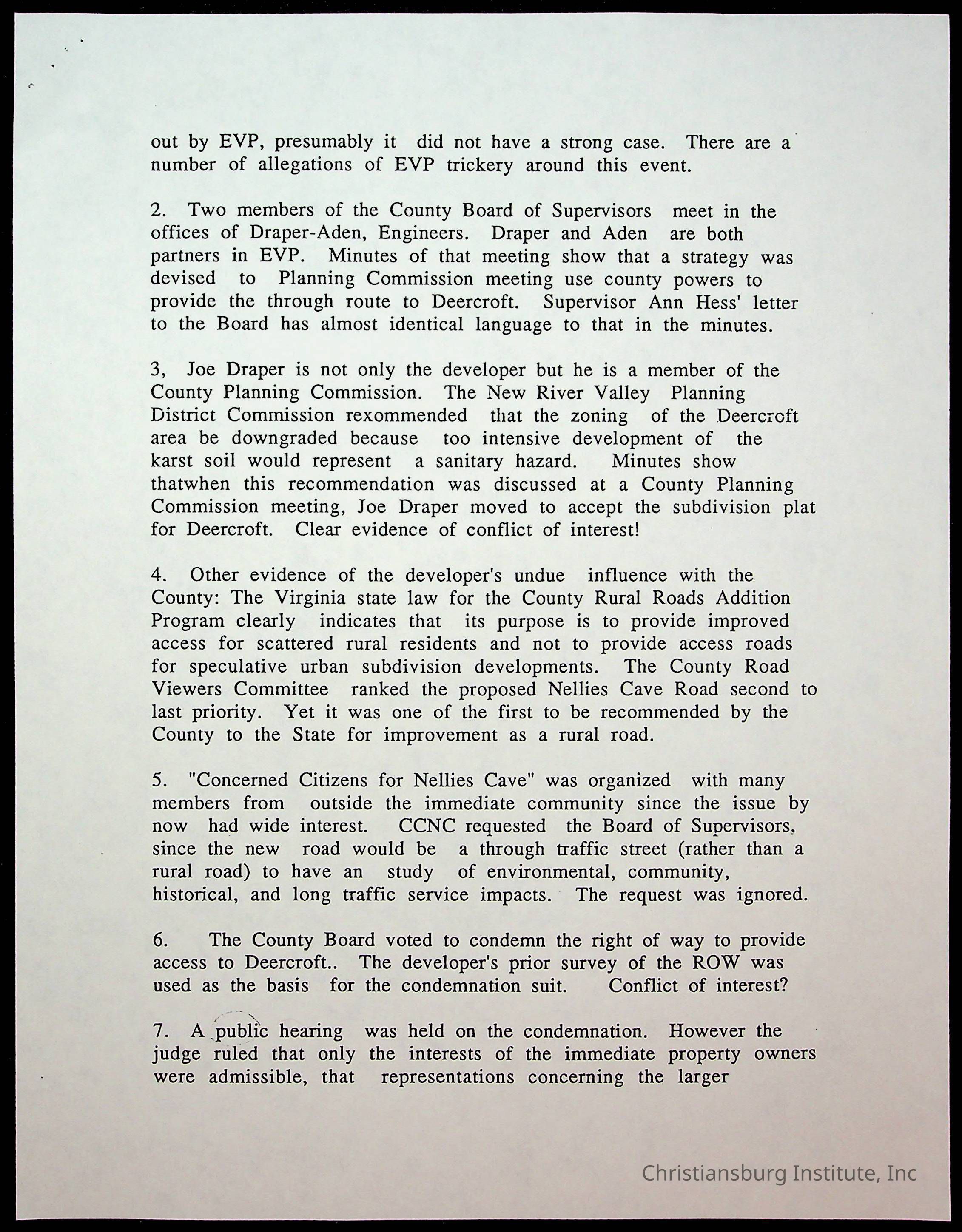 out by EVP, presumably it did not have a strong case. There are a number of allegations of EVP trickery around this event.

2. Two members of the County Board of Supervisors meet in the offices of Draper-Aden, Engineers. Draper and Aden are both partners in EVP. Minutes of that meeting show that a strategy was devised to Planning Commission meeting use county powers to provide the through route to Deercroft. Supervisor Ann Hess' letter to the Board has almost identical language to that in the minutes.

3, Joe Draper is not only the developer but he is a member of the County Planning Commission. The New River Valley Planning District Commission rexommended that the zoning of the Deercroft area be downgraded because too intensive development of the karst soil would represent a sanitary hazard. Minutes show thatwhen this recommendation was discussed at a County Planning Commission meeting, Joe Draper moved to accept the subdivision plat for Deercroft. Clear evidence of conflict of interest!

4. Other evidence of the developer's undue influence with the County: The Virginia state law for the County Rural Roads Addition Program clearly indicates that its purpose is to provide improved access for scattered rural residents and not to provide access roads for speculative urban subdivision developments. The County Road Viewers Committee ranked the proposed Nellies Cave Road second to last priority. Yet it was one of the first to be recommended by the County to the State for improvement as a rural road.

5. "Concerned Citizens for Nellies Cave" was organized with many members from outside the immediate community since the issue by now had wide interest. CCNC requested the Board of Supervisors, since the new road would be a through traffic street (rather than a rural road) to have an study of environmental, community, historical, and long traffic service impacts. The request was ignored.

6. The County Board voted to condemn the right of way to provide access to Deercroft.. The developer's prior survey of the ROW was used as the basis for the condemnation suit. Conflict of interest?

7. A public hearing was held on the condemnation. However the judge ruled that only the interests of the immediate property owners were admissible, that representations concerning the larger

Christiansburg Institute, Inc